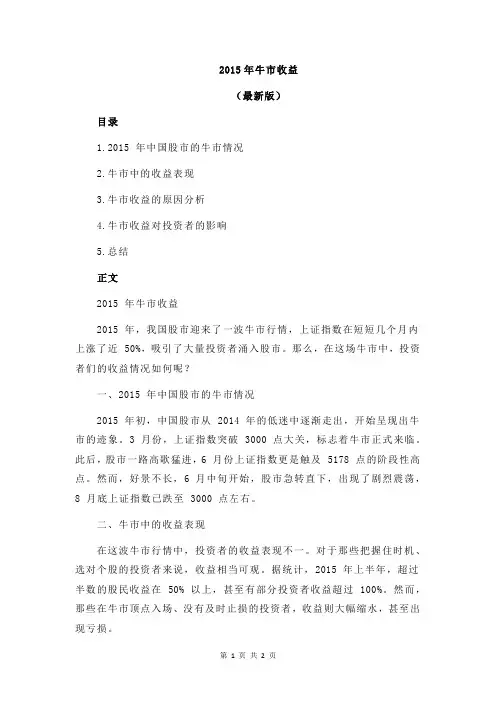 2015 年牛市收益

（最新版）

目录

1.2015 年中国股市的牛市情况

2.牛市中的收益表现

3.牛市收益的原因分析

4.牛市收益对投资者的影响

5.总结

正文

2015 年牛市收益

2015 年，我国股市迎来了一波牛市行情，上证指数在短短几个月内上涨了近 50%，吸引了大量投资者涌入股市。那么，在这场牛市中，投资者们的收益情况如何呢？

一、2015 年中国股市的牛市情况

2015 年初，中国股市从 2014 年的低迷中逐渐走出，开始呈现出牛市的迹象。3 月份，上证指数突破 3000 点大关，标志着牛市正式来临。此后，股市一路高歌猛进，6 月份上证指数更是触及 5178 点的阶段性高点。然而，好景不长，6 月中旬开始，股市急转直下，出现了剧烈震荡，8 月底上证指数已跌至 3000 点左右。

二、牛市中的收益表现

在这波牛市行情中，投资者的收益表现不一。对于那些把握住时机、选对个股的投资者来说，收益相当可观。据统计，2015 年上半年，超过半数的股民收益在 50% 以上，甚至有部分投资者收益超过 100%。然而，那些在牛市顶点入场、没有及时止损的投资者，收益则大幅缩水，甚至出现亏损。

第 1 页 共 2 页